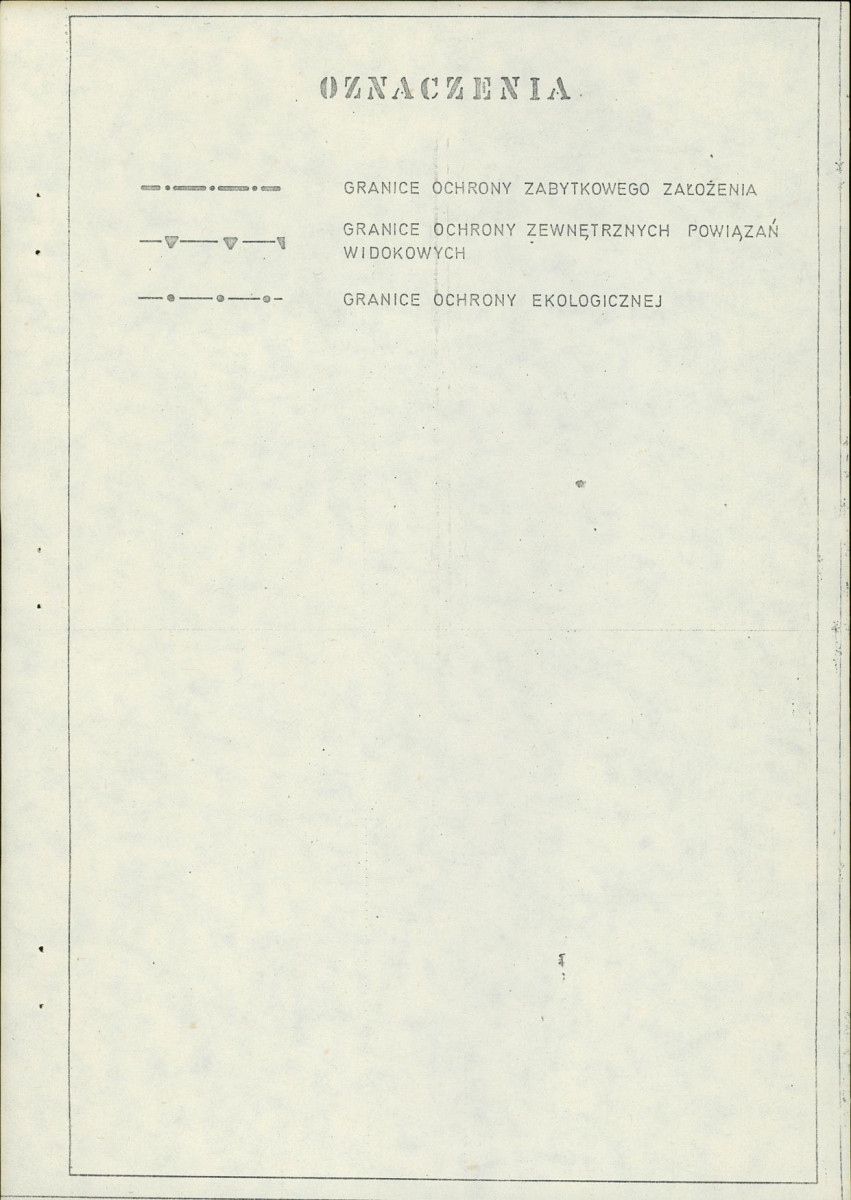 OZNACZENIA

GRANICE OCHRONY ZABYTKOWEGO ZAŁOŻENIA

GRANICE OCHRONY ZEWNĘTRZNYCH POWIĄZAŃ WIDOKOWYCH

GRANICE OCHRONY EKOLOGICZNEJ